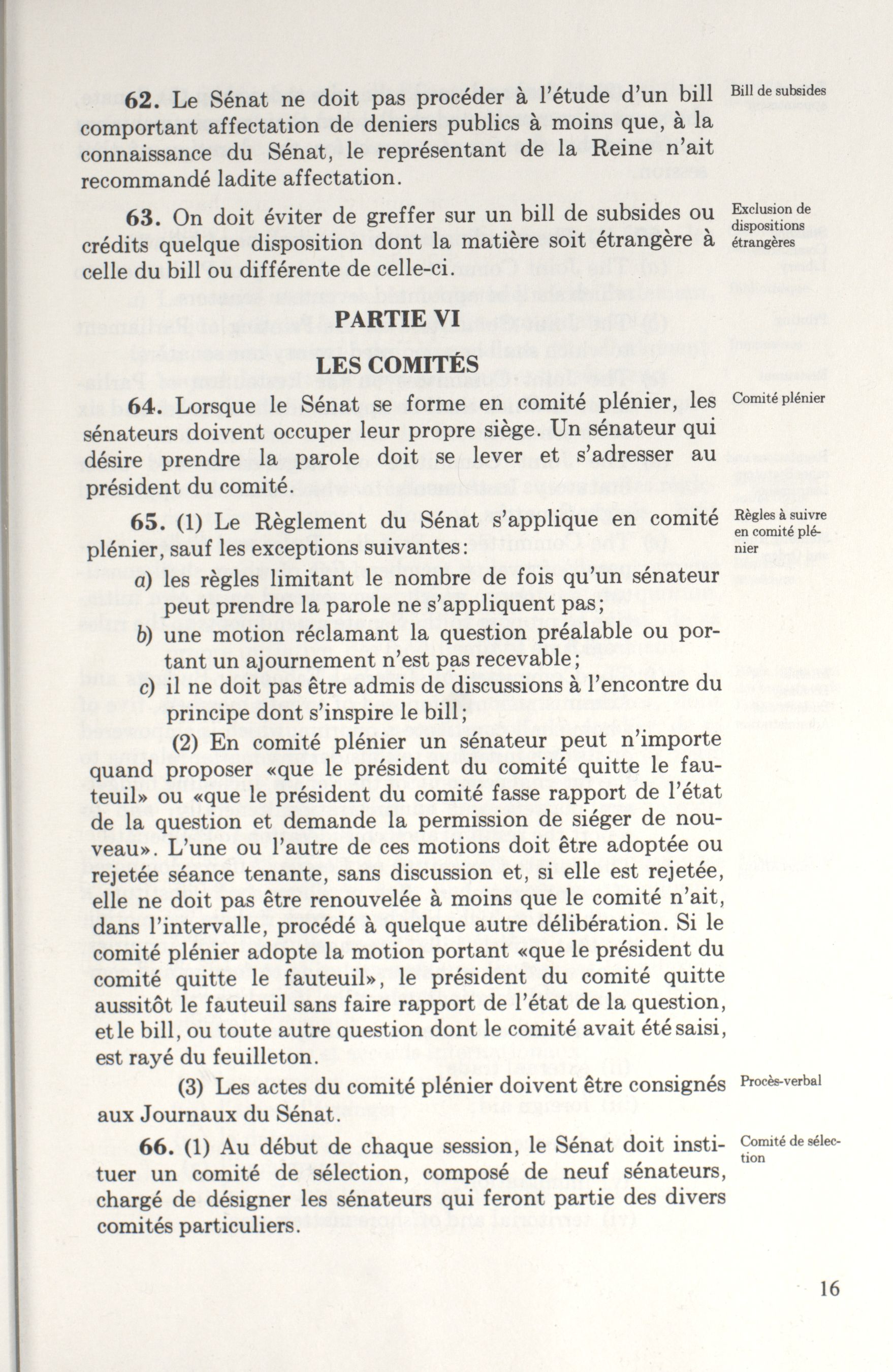 62. Le Sénat ne doit pas procéder à l'étude d'un bill comportant affectation de deniers publics à moins que, à la connaissance du Sénat, le représentant de la Reine n'ait recommandé ladite affectation.

Bill de subsides

63. On doit éviter de greffer sur un bill de subsides ou crédits quelque disposition dont la matière soit étrangère à celle du bill ou différente de celle-ci.

Exclusion de dispositions étrangères

PARTIE VI

LES COMITÉS

64. Lorsque le Sénat se forme en comité plénier, les sénateurs doivent occuper leur propre siège. Un sénateur qui désire prendre la parole doit se lever et s'adresser au président du comité.

Comité plénier

65. (1) Le Règlement du Sénat s'applique en comité plénier, sauf les exceptions suivantes:

Règles à suivre en comité plénier

a) les règles limitant le nombre de fois qu'un sénateur peut prendre la parole ne s'appliquent pas;

b) une motion réclamant la question préalable ou portant un ajournement n'est pas recevable;

c) il ne doit pas être admis de discussions à l'encontre du principe dont s'inspire le bill;

(2) En comité plénier un sénateur peut n'importe quand proposer «que le président du comité quitte le fauteuil» ou «que le président du comité fasse rapport de l'état de la question et demande la permission de siéger de nouveau». L'une ou l'autre de ces motions doit être adoptée ou rejetée séance tenante, sans discussion et, si elle est rejetée, elle ne doit pas être renouvelée à moins que le comité n'ait, dans l'intervalle, procédé à quelque autre délibération. Si le comité plénier adopte la motion portant «que le président du comité quitte le fauteuil», le président du comité quitte aussitôt le fauteuil sans faire rapport de l'état de la question, et le bill, ou toute autre question dont le comité avait été saisi, est rayé du feuilleton.

(3) Les actes du comité plénier doivent être consignés aux Journaux du Sénat.

Procès-verbal

66. (1) Au début de chaque session, le Sénat doit instituer un comité de sélection, composé de neuf sénateurs, chargé de désigner les sénateurs qui feront partie des divers comités particuliers.

Comité de sélection

16